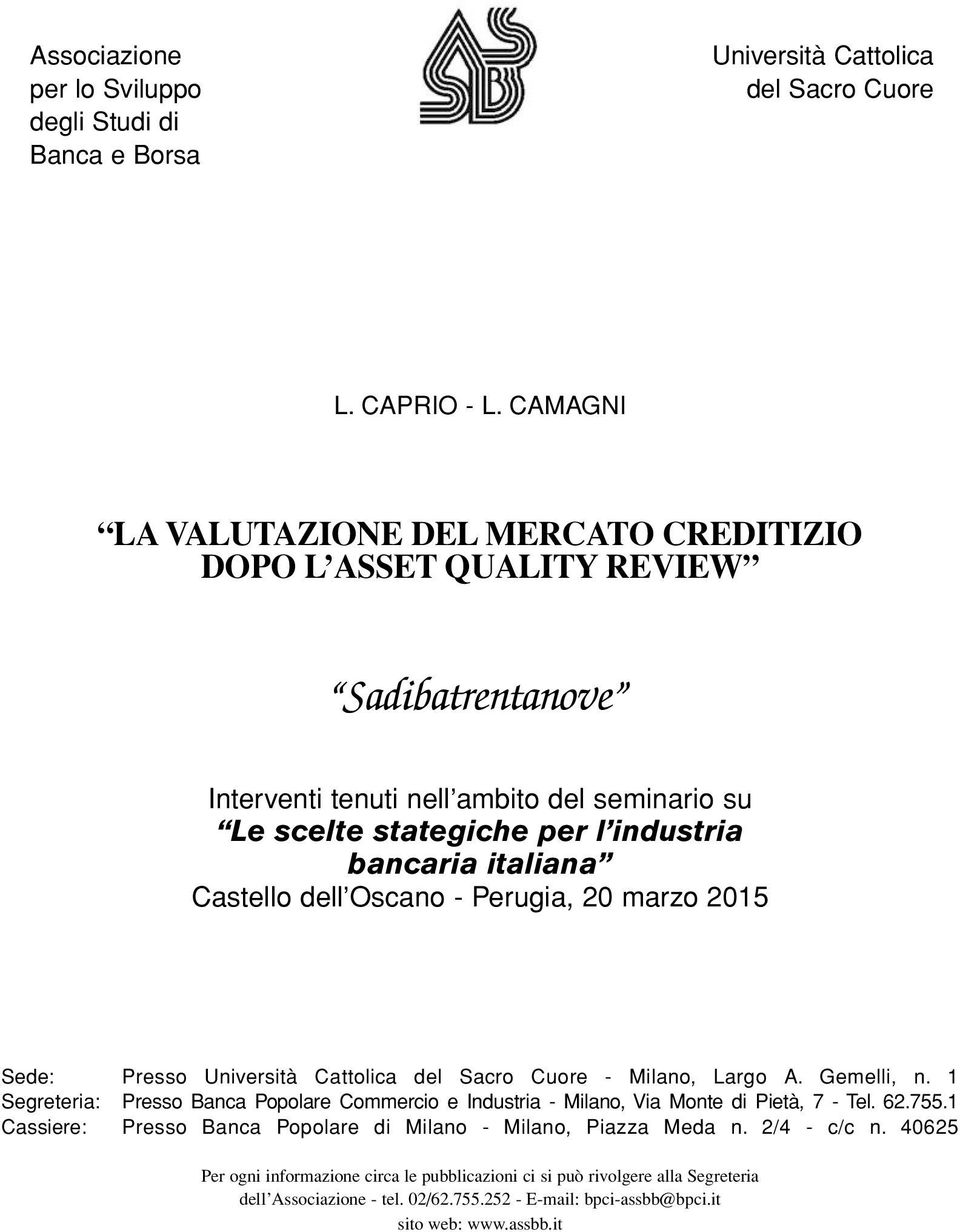 Associazione per lo Sviluppo degli Studi di Banca e Borsa

Università Cattolica del Sacro Cuore

L. CAPRIO - L. CAMAGNI

“LA VALUTAZIONE DEL MERCATO CREDITIZIO DOPO L’ASSET QUALITY REVIEW”

“Sadibatrentanove”

Interventi tenuti nell’ambito del seminario su
“Le scelte stategiche per l’industria bancaria italiana”
Castello dell’Oscano - Perugia, 20 marzo 2015

Sede: Presso Università Cattolica del Sacro Cuore - Milano, Largo A. Gemelli, n. 1
Segreteria: Presso Banca Popolare Commercio e Industria - Milano, Via Monte di Pietà, 7 - Tel. 62.755.1
Cassiere: Presso Banca Popolare di Milano - Milano, Piazza Meda n. 2/4 - c/c n. 40625

Per ogni informazione circa le pubblicazioni ci si può rivolgere alla Segreteria dell’Associazione - tel. 02/62.755.252 - E-mail: bpci-assbb@bpci.it
sito web: www.assbb.it